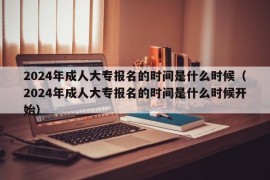 2024年成人大专报名的时间是什么时候（2024年成人大专报名的时间是什么时候开始）